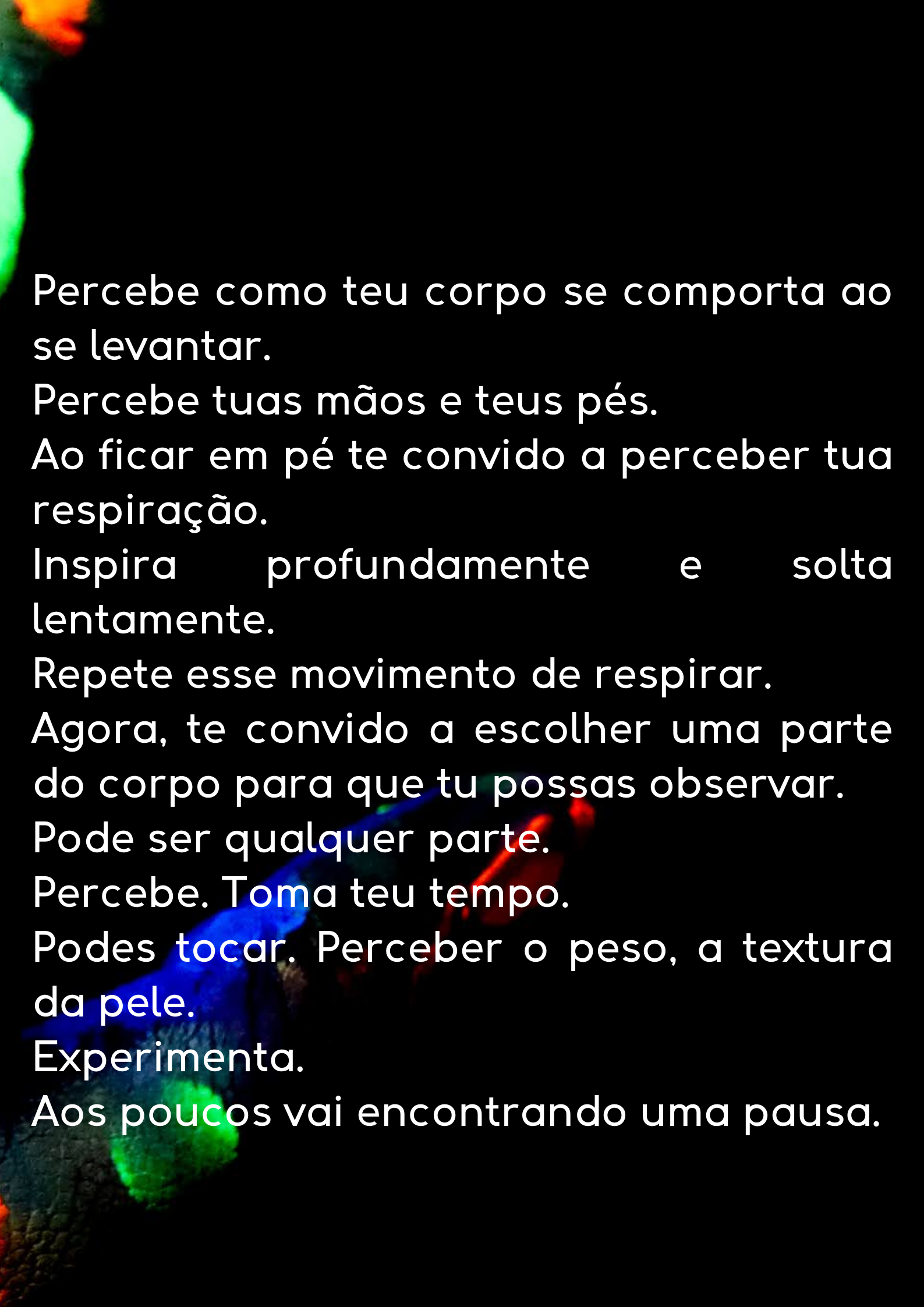 Percebe como teu corpo se comporta ao se levantar.
Percebe tuas mãos e teus pés.
Ao ficar em pé te convido a perceber tua respiração.
Inspira profundamente e solta lentamente.
Repete esse movimento de respirar.
Agora, te convido a escolher uma parte do corpo para que tu possas observar.
Pode ser qualquer parte.
Percebe. Toma teu tempo.
Podes tocar. Perceber o peso, a textura da pele.
Experimenta.
Aos poucos vai encontrando uma pausa.